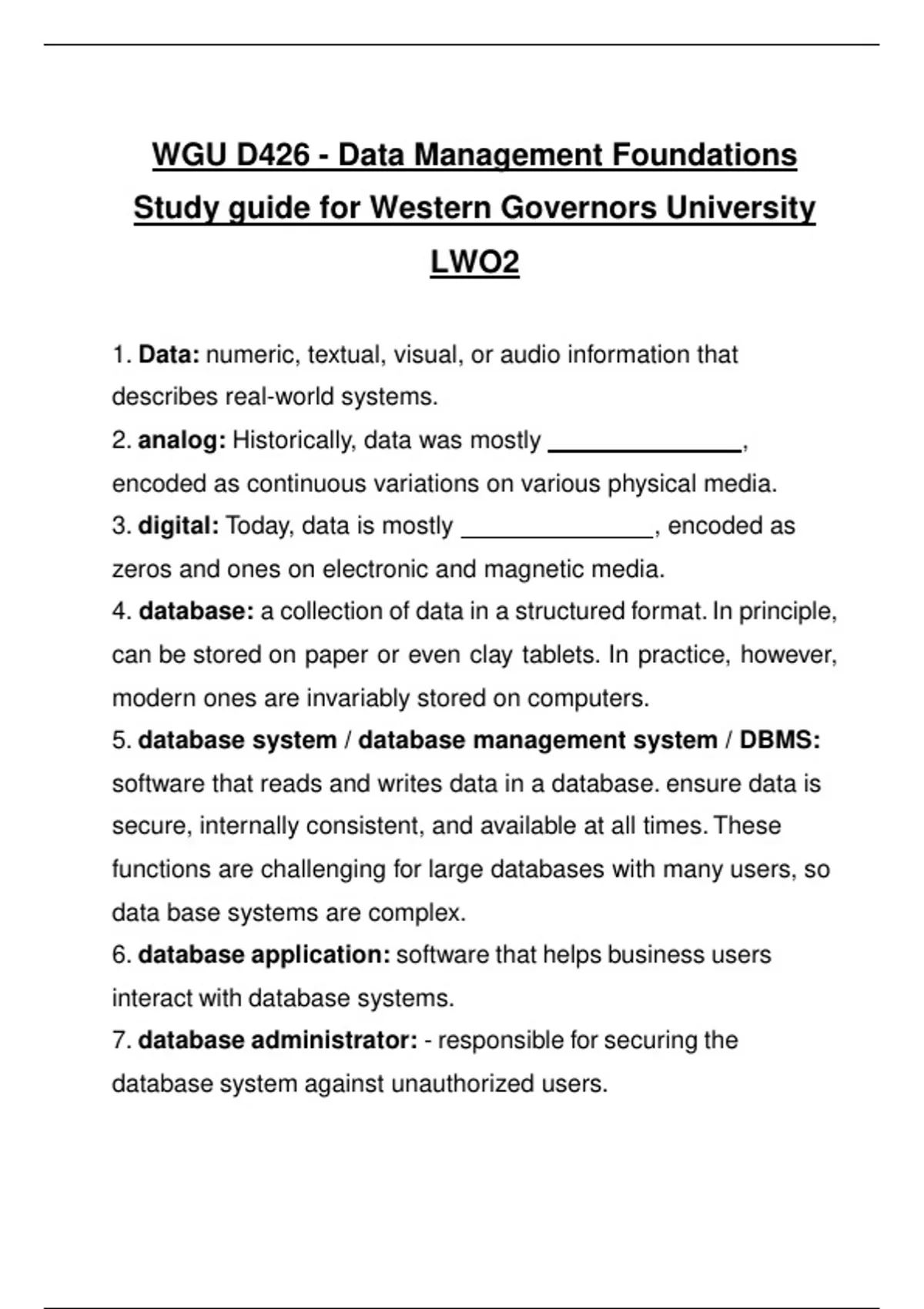 WGU D426 - Data Management Foundations Study guide for Western Governors University LWO2

1. Data: numeric, textual, visual, or audio information that describes real-world systems.
2. analog: Historically, data was mostly _______________, encoded as continuous variations on various physical media.
3. digital: Today, data is mostly _______________, encoded as zeros and ones on electronic and magnetic media.
4. database: a collection of data in a structured format. In principle, can be stored on paper or even clay tablets. In practice, however, modern ones are invariably stored on computers.
5. database system / database management system / DBMS: software that reads and writes data in a database. ensure data is secure, internally consistent, and available at all times. These functions are challenging for large databases with many users, so data base systems are complex.
6. database application: software that helps business users interact with database systems.
7. database administrator: - responsible for securing the database system against unauthorized users.